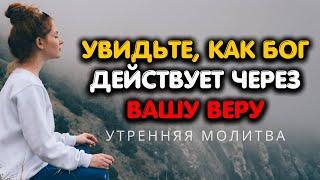 УВИДЬТЕ, КАК БОГ ДЕЙСТВУЕТ ЧЕРЕЗ ВАШУ ВЕРУ

УТРЕННЯЯ МОЛИТВА